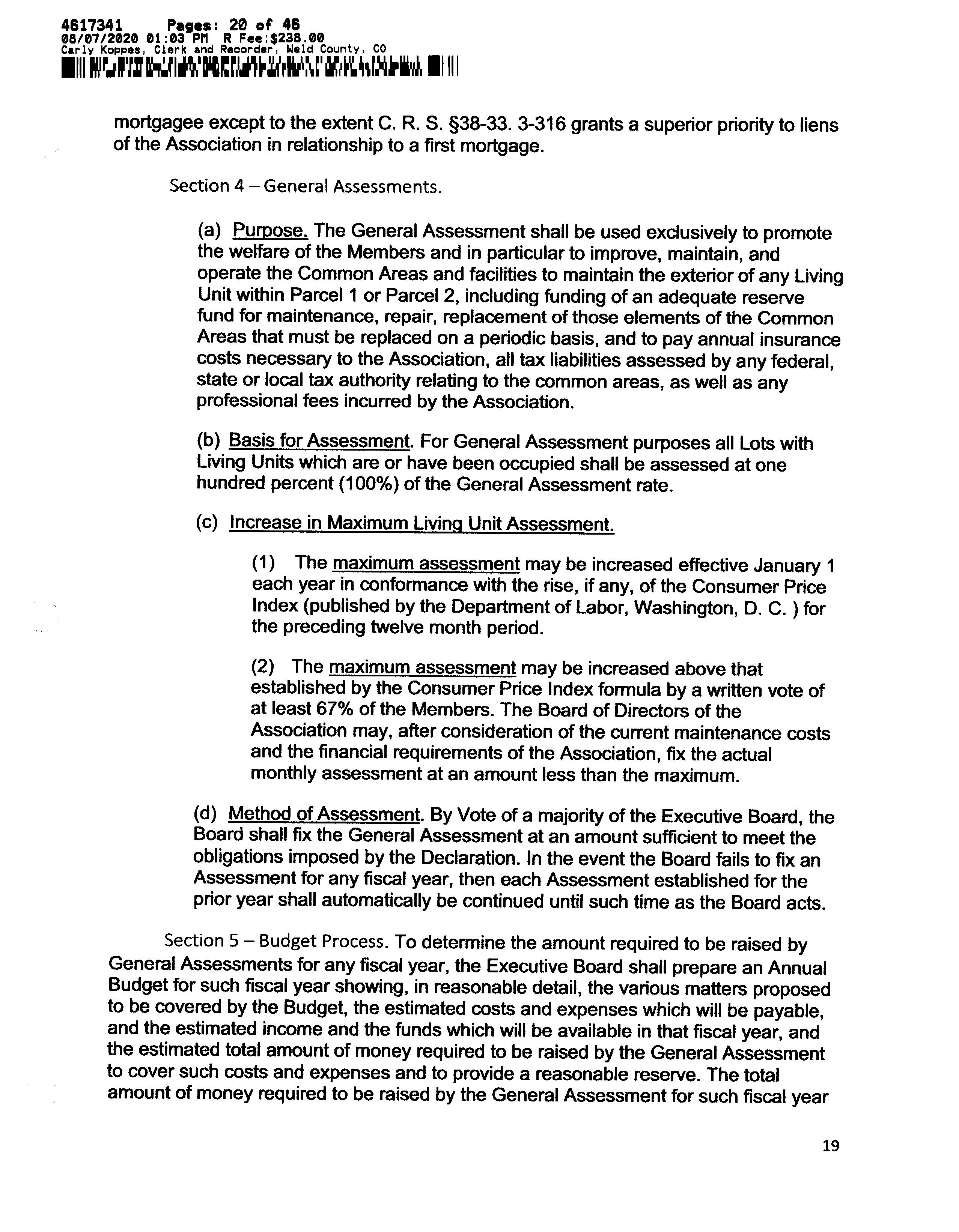 4617341 Pages: 20 of 46
08/07/2020 01:03 PM R Fee:$238.00
Carly Koppes, Clerk and Recorder, Weld County, CO

mortgagee except to the extent C. R. S. §38-33. 3-316 grants a superior priority to liens of the Association in relationship to a first mortgage.

Section 4 – General Assessments.

(a) Purpose. The General Assessment shall be used exclusively to promote the welfare of the Members and in particular to improve, maintain, and operate the Common Areas and facilities to maintain the exterior of any Living Unit within Parcel 1 or Parcel 2, including funding of an adequate reserve fund for maintenance, repair, replacement of those elements of the Common Areas that must be replaced on a periodic basis, and to pay annual insurance costs necessary to the Association, all tax liabilities assessed by any federal, state or local tax authority relating to the common areas, as well as any professional fees incurred by the Association.

(b) Basis for Assessment. For General Assessment purposes all Lots with Living Units which are or have been occupied shall be assessed at one hundred percent (100%) of the General Assessment rate.

(c) Increase in Maximum Living Unit Assessment.

(1) The maximum assessment may be increased effective January 1 each year in conformance with the rise, if any, of the Consumer Price Index (published by the Department of Labor, Washington, D. C. ) for the preceding twelve month period.

(2) The maximum assessment may be increased above that established by the Consumer Price Index formula by a written vote of at least 67% of the Members. The Board of Directors of the Association may, after consideration of the current maintenance costs and the financial requirements of the Association, fix the actual monthly assessment at an amount less than the maximum.

(d) Method of Assessment. By Vote of a majority of the Executive Board, the Board shall fix the General Assessment at an amount sufficient to meet the obligations imposed by the Declaration. In the event the Board fails to fix an Assessment for any fiscal year, then each Assessment established for the prior year shall automatically be continued until such time as the Board acts.

Section 5 – Budget Process. To determine the amount required to be raised by General Assessments for any fiscal year, the Executive Board shall prepare an Annual Budget for such fiscal year showing, in reasonable detail, the various matters proposed to be covered by the Budget, the estimated costs and expenses which will be payable, and the estimated income and the funds which will be available in that fiscal year, and the estimated total amount of money required to be raised by the General Assessment to cover such costs and expenses and to provide a reasonable reserve. The total amount of money required to be raised by the General Assessment for such fiscal year

19